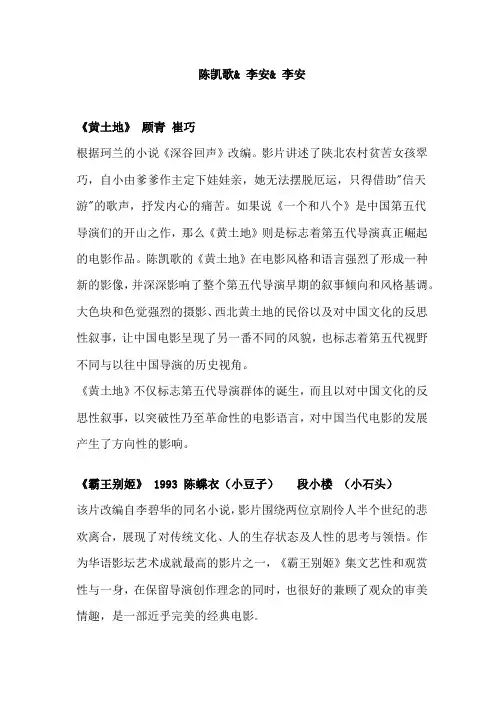 陈凯歌& 李安& 李安

《黄土地》 顾青 崔巧

根据珂兰的小说《深谷回声》改编。影片讲述了陕北农村贫苦女孩翠巧，自小由爹爹作主定下娃娃亲，她无法摆脱厄运，只得借助"信天游"的歌声，抒发内心的痛苦。如果说《一个和八个》是中国第五代导演们的开山之作，那么《黄土地》则是标志着第五代导演真正崛起的电影作品。陈凯歌的《黄土地》在电影风格和语言强烈了形成一种新的影像，并深深影响了整个第五代导演早期的叙事倾向和风格基调。大色块和色觉强烈的摄影、西北黄土地的民俗以及对中国文化的反思性叙事，让中国电影呈现了另一番不同的风貌，也标志着第五代视野不同与以往中国导演的历史视角。

《黄土地》不仅标志第五代导演群体的诞生，而且以对中国文化的反思性叙事，以突破性乃至革命性的电影语言，对中国当代电影的发展产生了方向性的影响。

《霸王别姬》 1993 陈蝶衣（小豆子） 段小楼 （小石头）

该片改编自李碧华的同名小说，影片围绕两位京剧伶人半个世纪的悲欢离合，展现了对传统文化、人的生存状态及人性的思考与领悟。作为华语影坛艺术成就最高的影片之一，《霸王别姬》集文艺性和观赏性与一身，在保留导演创作理念的同时，也很好的兼顾了观众的审美情趣，是一部近乎完美的经典电影。